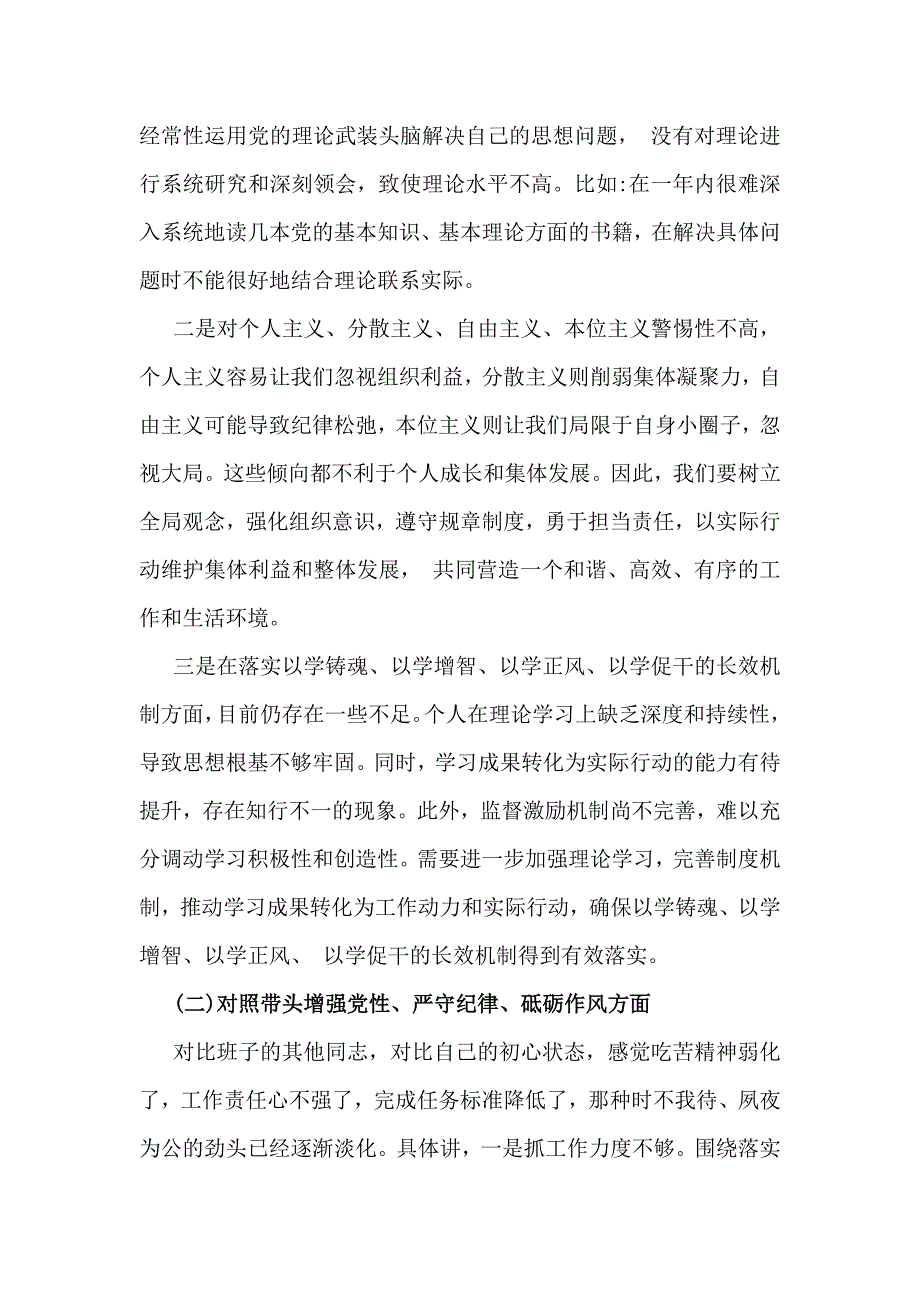 经常性运用党的理论武装头脑解决自己的思想问题， 没有对理论进行系统研究和深刻领会，致使理论水平不高。比如:在一年内很难深入系统地读几本党的基本知识、基本理论方面的书籍，在解决具体问题时不能很好地结合理论联系实际。

二是对个人主义、分散主义、自由主义、本位主义警惕性不高，个人主义容易让我们忽视组织利益，分散主义则削弱集体凝聚力，自由主义可能导致纪律松弛，本位主义则让我们局限于自身小圈子，忽视大局。这些倾向都不利于个人成长和集体发展。因此，我们要树立全局观念，强化组织意识，遵守规章制度，勇于担当责任，以实际行动维护集体利益和整体发展， 共同营造一个和谐、高效、有序的工作和生活环境。

三是在落实以学铸魂、以学增智、以学正风、以学促干的长效机制方面，目前仍存在一些不足。个人在理论学习上缺乏深度和持续性，导致思想根基不够牢固。同时，学习成果转化为实际行动的能力有待提升，存在知行不一的现象。此外，监督激励机制尚不完善，难以充分调动学习积极性和创造性。需要进一步加强理论学习，完善制度机制，推动学习成果转化为工作动力和实际行动，确保以学铸魂、以学增智、以学正风、 以学促干的长效机制得到有效落实。

(二)对照带头增强党性、严守纪律、砥砺作风方面

对比班子的其他同志，对比自己的初心状态，感觉吃苦精神弱化了，工作责任心不强了，完成任务标准降低了，那种时不我待、夙夜为公的劲头已经逐渐淡化。具体讲，一是抓工作力度不够。围绕落实